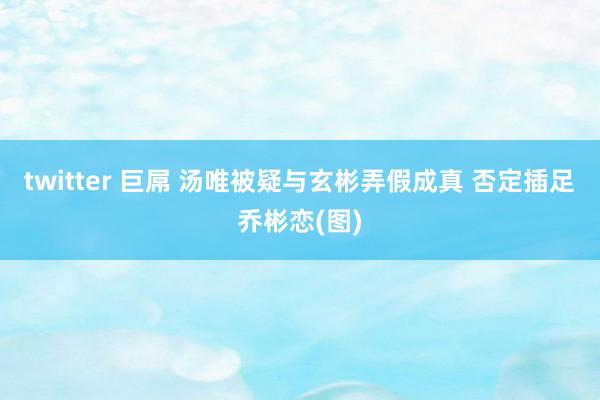 twitter 巨屌 汤唯被疑与玄彬弄假成真 否定插足乔彬恋(图)